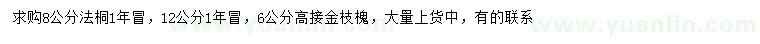 求购8公分法桐1年冒，12公分1年冒，6公分高接金枝槐，大量上货中，有的联系

www.yuanlin.com